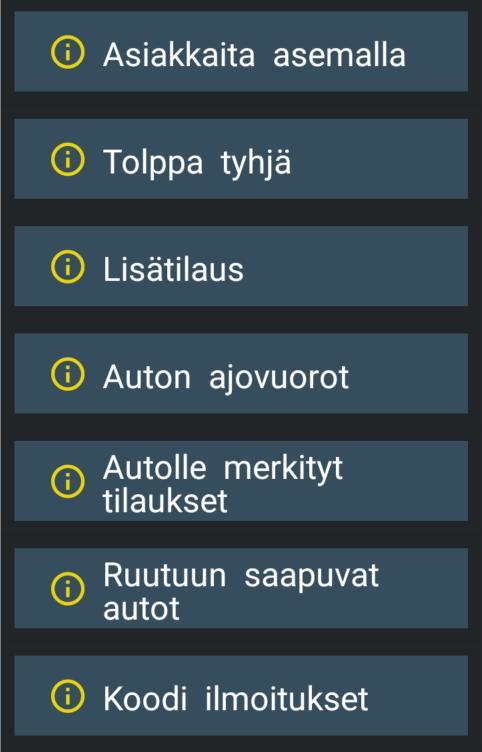 Asiakkaita asemalla

Tolppa tyhjä

Lisätilaus

Auton ajovuorot

Autolle merkityt tilaukset

Ruutuun saapuvat autot

Koodi ilmoitukset